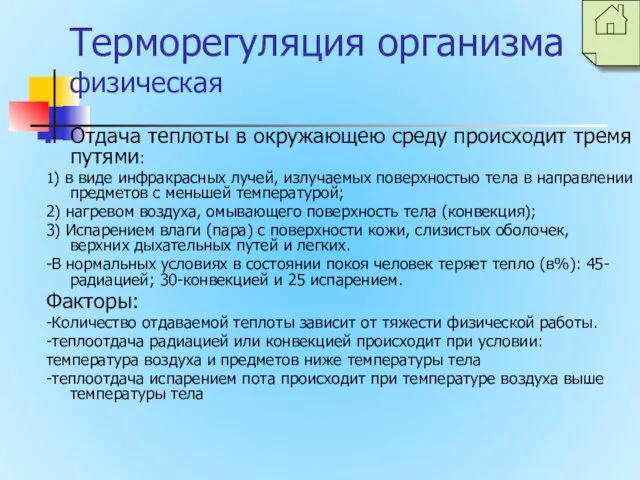 Терморегуляция организма физическая

Отдача теплоты в окружающею среду происходит тремя путями:

1) в виде инфракрасных лучей, излучаемых поверхностью тела в направлении предметов с меньшей температурой;

2) нагревом воздуха, омывающего поверхность тела (конвекция);

3) Испарением влаги (пара) с поверхности кожи, слизистых оболочек, верхних дыхательных путей и легких.

-В нормальных условиях в состоянии покоя человек теряет тепло (в%): 45-радиацией; 30-конвекцией и 25 испарением.

Факторы:

-Количество отдаваемой теплоты зависит от тяжести физической работы.

-теплоотдача радиацией или конвекцией происходит при условии:

температура воздуха и предметов ниже температуры тела

-теплоотдача испарением пота происходит при температуре воздуха выше температуры тела